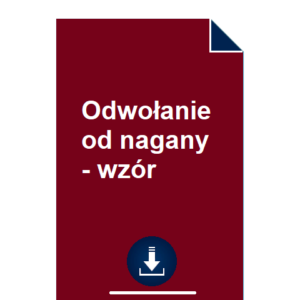 Odwołanie od nagany - wzór